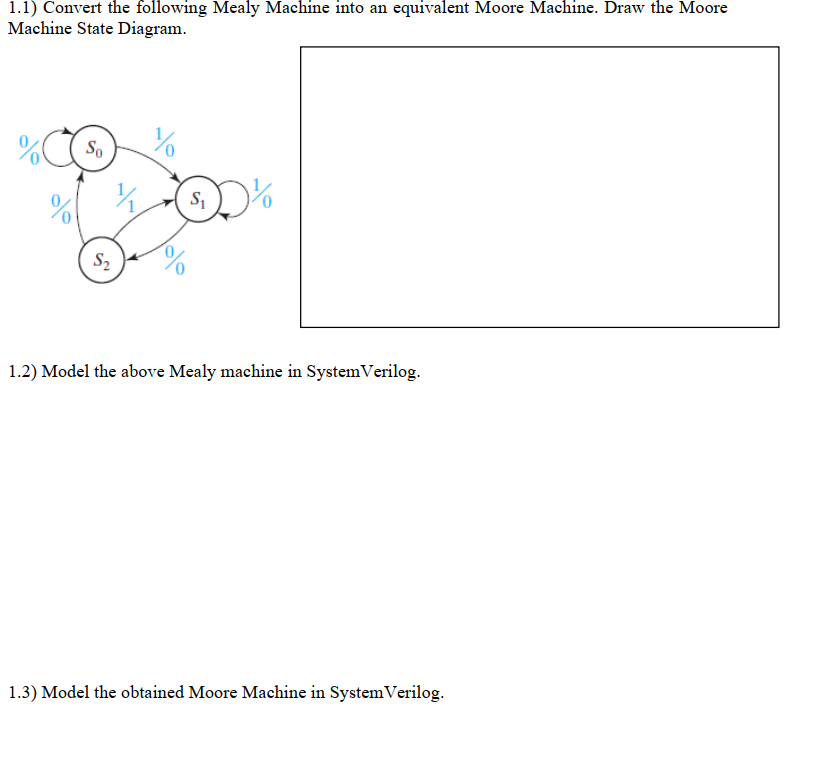 1.1) Convert the following Mealy Machine into an equivalent Moore Machine. Draw the Moore Machine State Diagram.

$0/0$

$S_0$

$1/0$

$0/0$

$1/1$

$S_1$

$1/0$

$S_2$

$0/0$

1.2) Model the above Mealy machine in SystemVerilog.

1.3) Model the obtained Moore Machine in SystemVerilog.